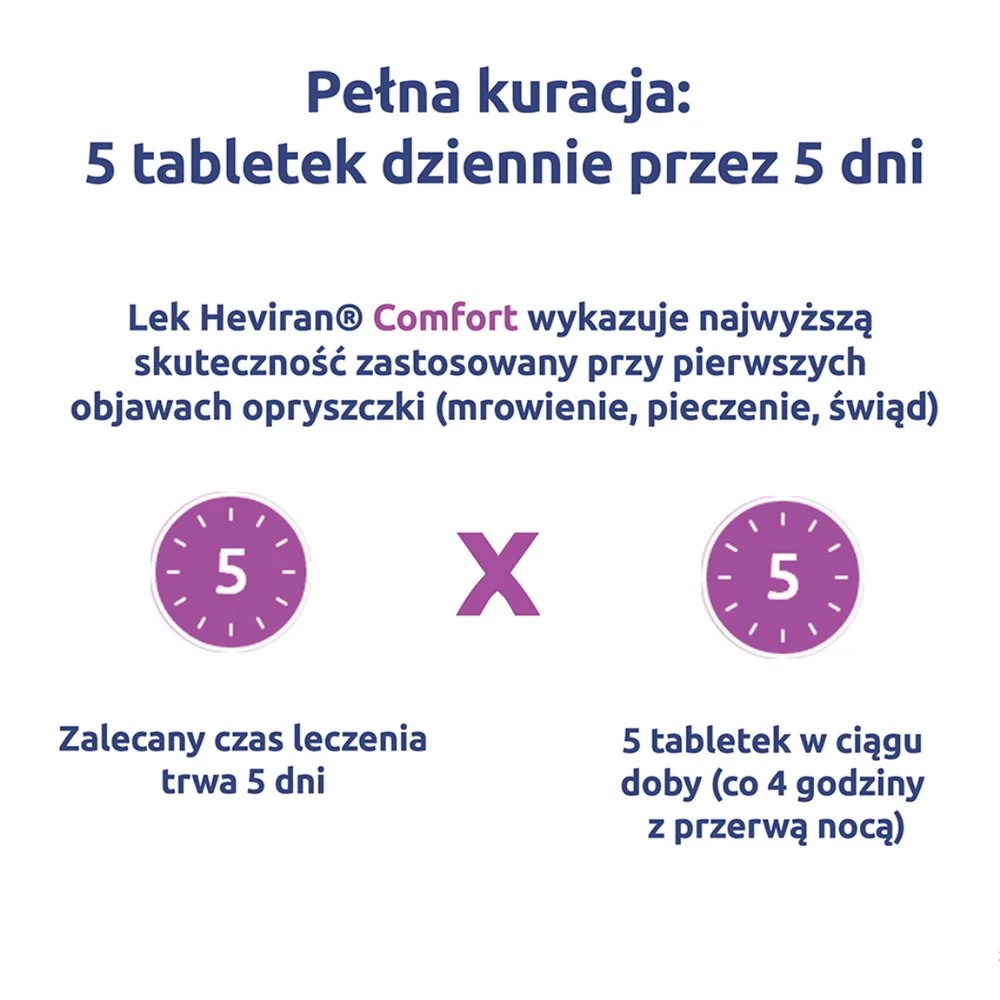 Pełna kuracja:
5 tabletek dziennie przez 5 dni

Lek Heviran® Comfort wykazuje najwyższą skuteczność zastosowany przy pierwszych objawach opryszczki (mrowienie, pieczenie, świąd)

5

X

5

Zalecany czas leczenia trwa 5 dni

5 tabletek w ciągu doby (co 4 godziny z przerwą nocą)